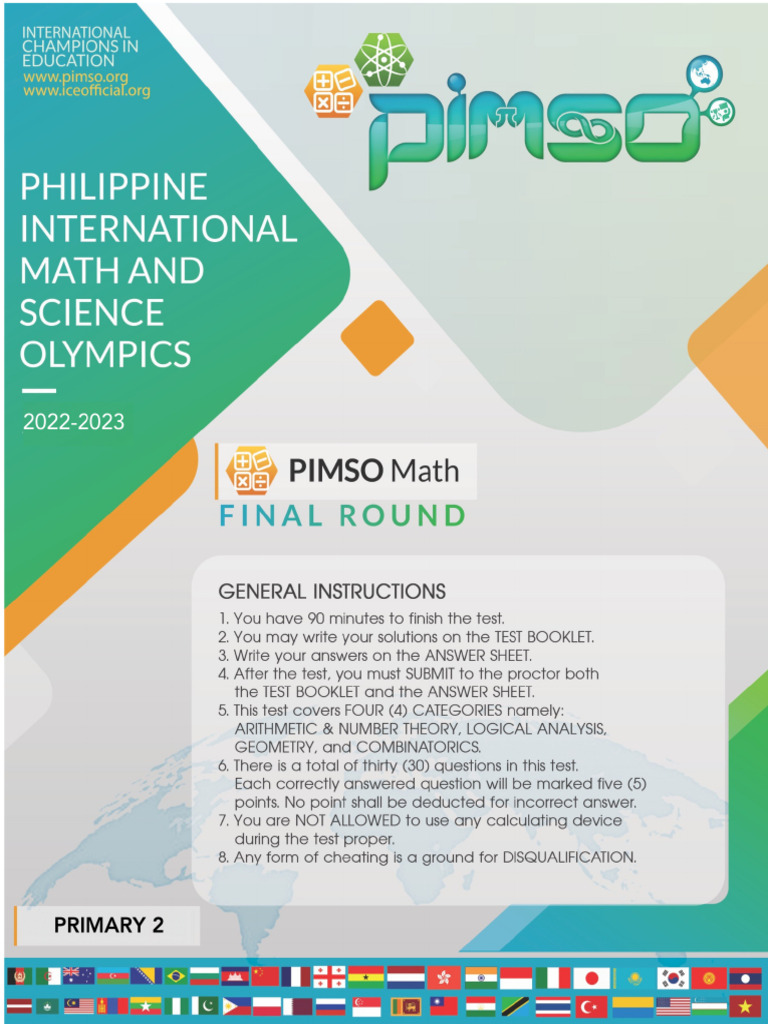 INTERNATIONAL CHAMPIONS IN EDUCATION
www.pimso.org
www.iceofficial.org

PIMSO

PHILIPPINE INTERNATIONAL MATH AND SCIENCE OLYMPICS

2022-2023

PIMSO Math
FINAL ROUND

GENERAL INSTRUCTIONS
1. You have 90 minutes to finish the test.
2. You may write your solutions on the TEST BOOKLET.
3. Write your answers on the ANSWER SHEET.
4. After the test, you must SUBMIT to the proctor both the TEST BOOKLET and the ANSWER SHEET.
5. This test covers FOUR (4) CATEGORIES namely: ARITHMETIC & NUMBER THEORY, LOGICAL ANALYSIS, GEOMETRY, and COMBINATORICS.
6. There is a total of thirty (30) questions in this test. Each correctly answered question will be marked five (5) points. No point shall be deducted for incorrect answer.
7. You are NOT ALLOWED to use any calculating device during the test proper.
8. Any form of cheating is a ground for DISQUALIFICATION.

PRIMARY 2